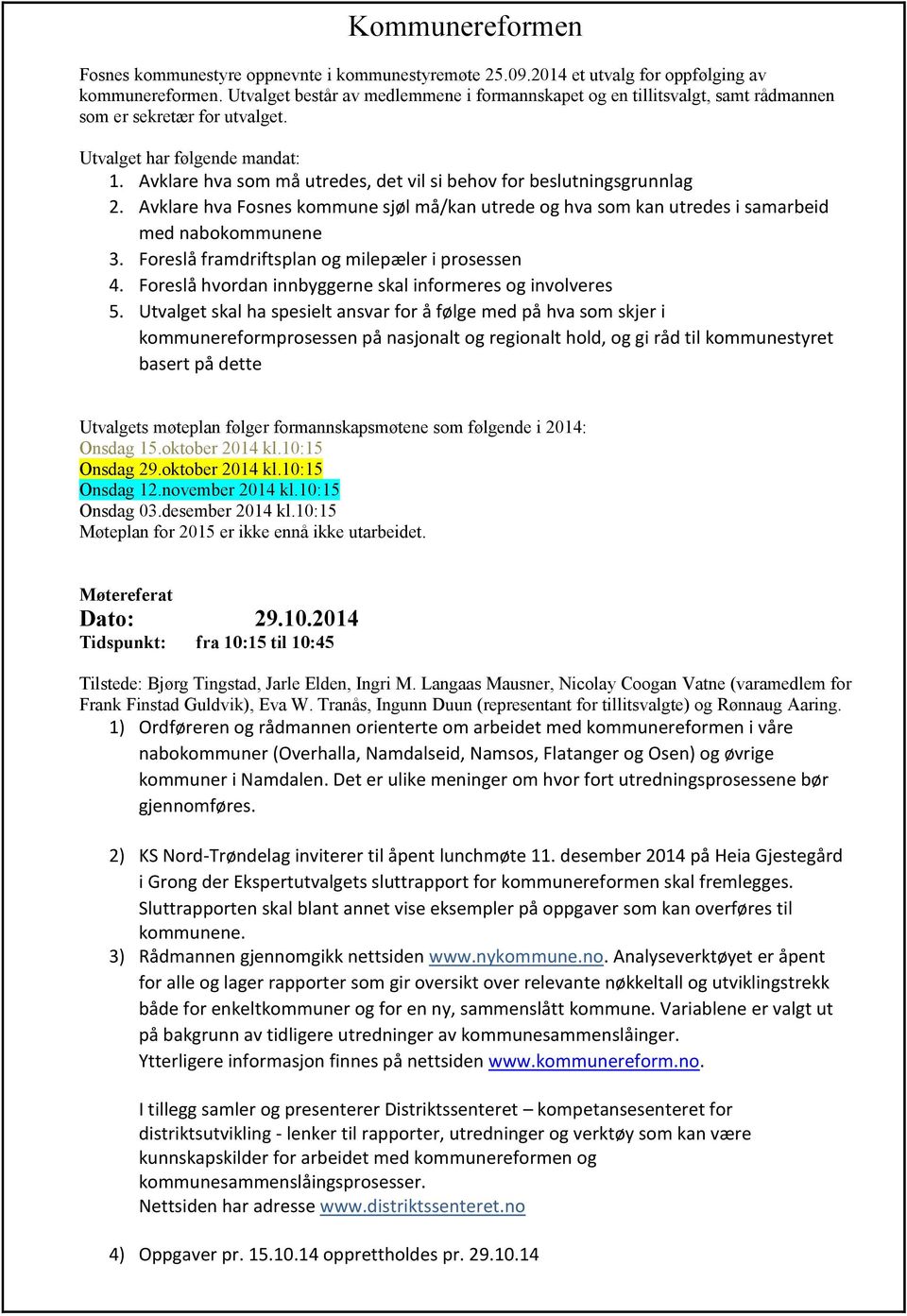 Kommunereformen

Fosnes kommunestyre oppnevnte i kommunestyremøte 25.09.2014 et utvalg for oppfølging av kommunereformen. Utvalget består av medlemmene i formannskapet og en tillitsvalgt, samt rådmannen som er sekretær for utvalget.

Utvalget har følgende mandat:
1. Avklare hva som må utredes, det vil si behov for beslutningsgrunnlag
2. Avklare hva Fosnes kommune sjøl må/kan utrede og hva som kan utredes i samarbeid med nabokommunene
3. Foreslå framdriftsplan og milepæler i prosessen
4. Foreslå hvordan innbyggerne skal informeres og involveres
5. Utvalget skal ha spesielt ansvar for å følge med på hva som skjer i kommunereformprosessen på nasjonalt og regionalt hold, og gi råd til kommunestyret basert på dette

Utvalgets møteplan følger formannskapsmøtene som følgende i 2014:
Onsdag 15.oktober 2014 kl.10:15
Onsdag 29.oktober 2014 kl.10:15
Onsdag 12.november 2014 kl.10:15
Onsdag 03.desember 2014 kl.10:15
Møteplan for 2015 er ikke ennå ikke utarbeidet.

Møtereferat
Dato: 29.10.2014
Tidspunkt: fra 10:15 til 10:45

Tilstede: Bjørg Tingstad, Jarle Elden, Ingri M. Langaas Mausner, Nicolay Coogan Vatne (varamedlem for Frank Finstad Guldvik), Eva W. Tranås, Ingunn Duun (representant for tillitsvalgte) og Rønnaug Aaring.
1) Ordføreren og rådmannen orienterte om arbeidet med kommunereformen i våre nabokommuner (Overhalla, Namdalseid, Namsos, Flatanger og Osen) og øvrige kommuner i Namdalen. Det er ulike meninger om hvor fort utredningsprosessene bør gjennomføres.

2) KS Nord-Trøndelag inviterer til åpent lunchmøte 11. desember 2014 på Heia Gjestegård i Grong der Ekspertutvalgets sluttrapport for kommunereformen skal fremlegges. Sluttrapporten skal blant annet vise eksempler på oppgaver som kan overføres til kommunene.
3) Rådmannen gjennomgikk nettsiden www.nykommune.no. Analyseverktøyet er åpent for alle og lager rapporter som gir oversikt over relevante nøkkeltall og utviklingstrekk både for enkeltkommuner og for en ny, sammenslått kommune. Variablene er valgt ut på bakgrunn av tidligere utredninger av kommunesammenslåinger.
Ytterligere informasjon finnes på nettsiden www.kommunereform.no.

I tillegg samler og presenterer Distriktssenteret – kompetansesenteret for distriktsutvikling - lenker til rapporter, utredninger og verktøy som kan være kunnskapskilder for arbeidet med kommunereformen og kommunesammenslåingsprosesser.
Nettsiden har adresse www.distriktssenteret.no

4) Oppgaver pr. 15.10.14 opprettholdes pr. 29.10.14